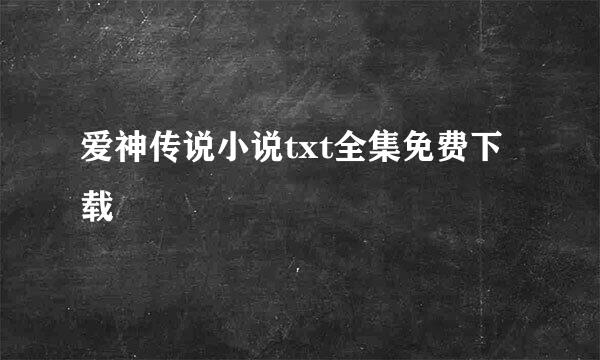 爱神传说小说txt全集免费下载